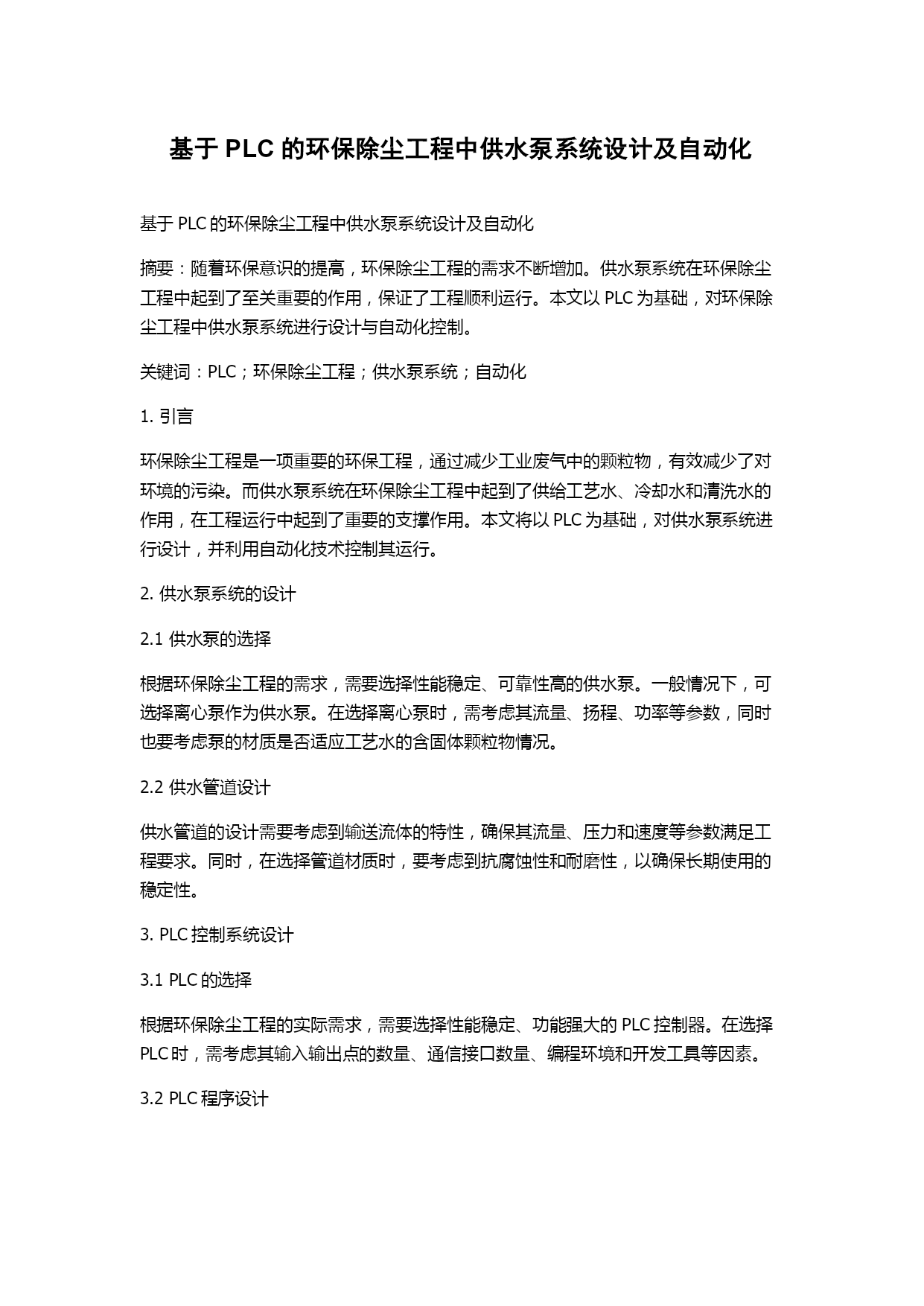 基于 PLC 的环保除尘工程中供水泵系统设计及自动化

基于 PLC 的环保除尘工程中供水泵系统设计及自动化

摘要：随着环保意识的提高，环保除尘工程的需求不断增加。供水泵系统在环保除尘工程中起到了至关重要的作用，保证了工程顺利运行。本文以 PLC 为基础，对环保除尘工程中供水泵系统进行设计与自动化控制。

关键词：PLC；环保除尘工程；供水泵系统；自动化

1. 引言

环保除尘工程是一项重要的环保工程，通过减少工业废气中的颗粒物，有效减少了对环境的污染。而供水泵系统在环保除尘工程中起到了供给工艺水、冷却水和清洗水的作用，在工程运行中起到了重要的支撑作用。本文将以 PLC 为基础，对供水泵系统进行设计，并利用自动化技术控制其运行。

2. 供水泵系统的设计

2.1 供水泵的选择

根据环保除尘工程的需求，需要选择性能稳定、可靠性高的供水泵。一般情况下，可选择离心泵作为供水泵。在选择离心泵时，需考虑其流量、扬程、功率等参数，同时也要考虑泵的材质是否适应工艺水的含固体颗粒物情况。

2.2 供水管道设计

供水管道的设计需要考虑到输送流体的特性，确保其流量、压力和速度等参数满足工程要求。同时，在选择管道材质时，要考虑到抗腐蚀性和耐磨性，以确保长期使用的稳定性。

3. PLC 控制系统设计

3.1 PLC 的选择

根据环保除尘工程的实际需求，需要选择性能稳定、功能强大的 PLC 控制器。在选择 PLC 时，需考虑其输入输出点的数量、通信接口数量、编程环境和开发工具等因素。

3.2 PLC 程序设计